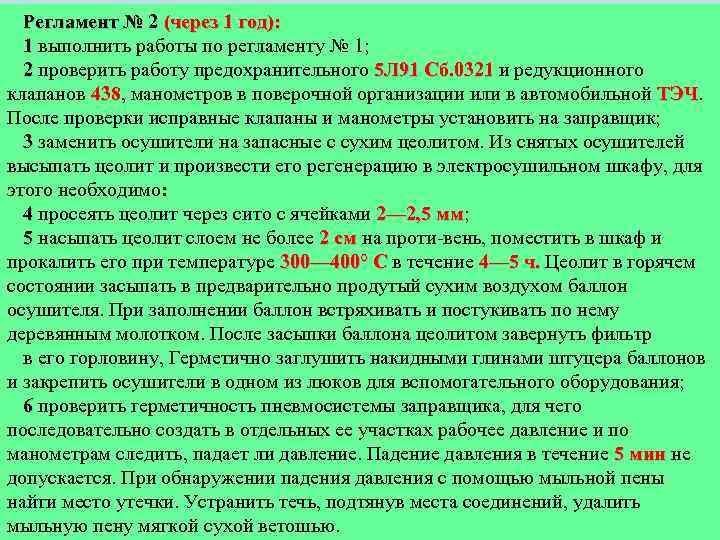 Регламент № 2 (через 1 год):
1 выполнить работы по регламенту № 1;
2 проверить работу предохранительного 5Л91 Сб.0321 и редукционного клапанов 438, манометров в поверочной организации или в автомобильной ТЭЧ. После проверки исправные клапаны и манометры установить на заправщик;
3 заменить осушители на запасные с сухим цеолитом. Из снятых осушителей высыпать цеолит и произвести его регенерацию в электросушильном шкафу, для этого необходимо:
4 просеять цеолит через сито с ячейками 2—2,5 мм;
5 насыпать цеолит слоем не более 2 см на проти-вень, поместить в шкаф и прокалить его при температуре 300—400° С в течение 4—5 ч. Цеолит в горячем состоянии засыпать в предварительно продутый сухим воздухом баллон осушителя. При заполнении баллон встряхивать и постукивать по нему деревянным молотком. После засыпки баллона цеолитом завернуть фильтр в его горловину, Герметично заглушить накидными глинами штуцера баллонов и закрепить осушители в одном из люков для вспомогательного оборудования;
6 проверить герметичность пневмосистемы заправщика, для чего последовательно создать в отдельных ее участках рабочее давление и по манометрам следить, падает ли давление. Падение давления в течение 5 мин не допускается. При обнаружении падения давления с помощью мыльной пены найти место утечки. Устранить течь, подтянув места соединений, удалить мыльную пену мягкой сухой ветошью.